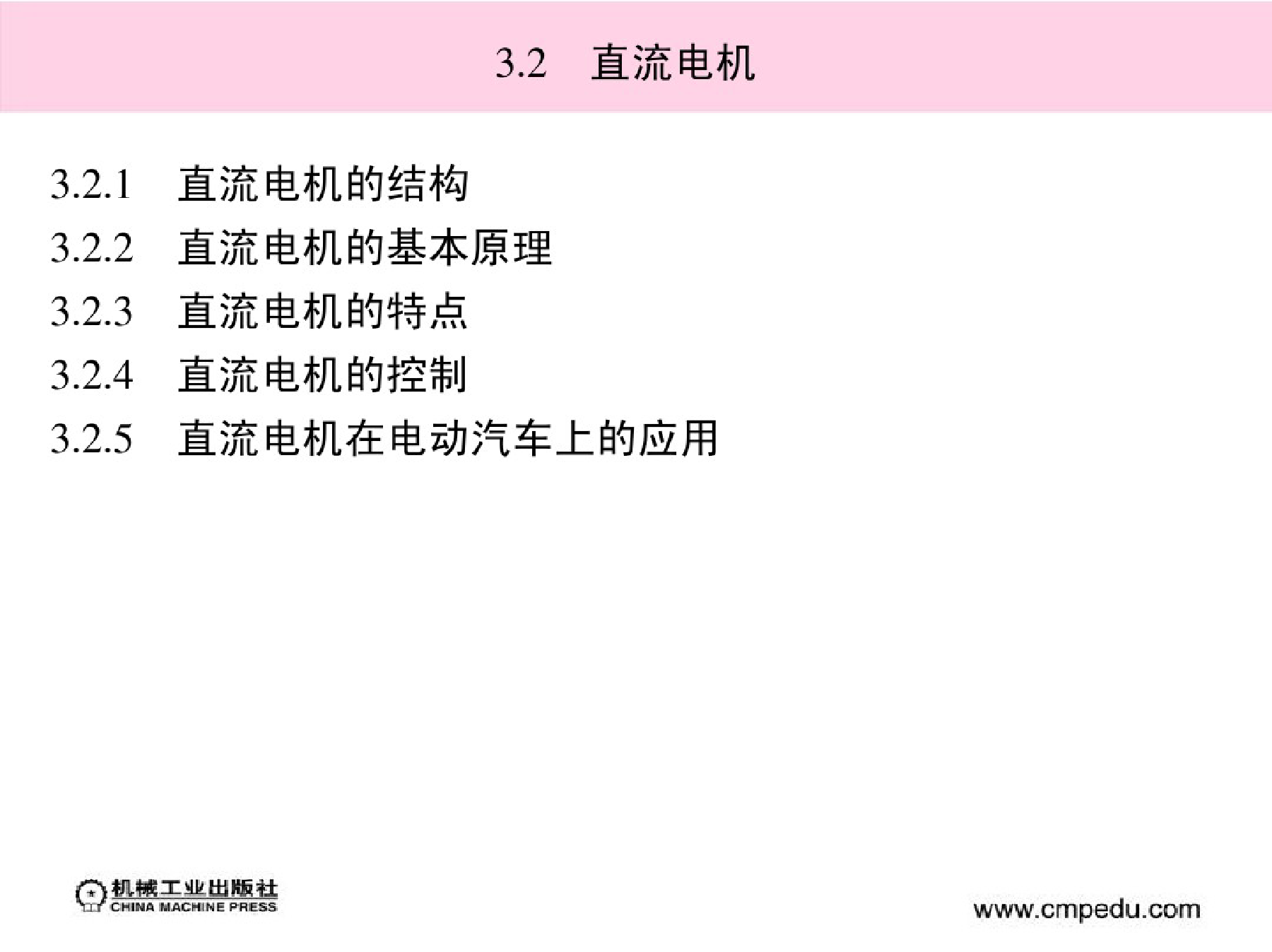 3.2　直流电机

3.2.1　直流电机的结构
3.2.2　直流电机的基本原理
3.2.3　直流电机的特点
3.2.4　直流电机的控制
3.2.5　直流电机在电动汽车上的应用

机械工业出版社
CHINA MACHINE PRESS

www.cmpedu.com